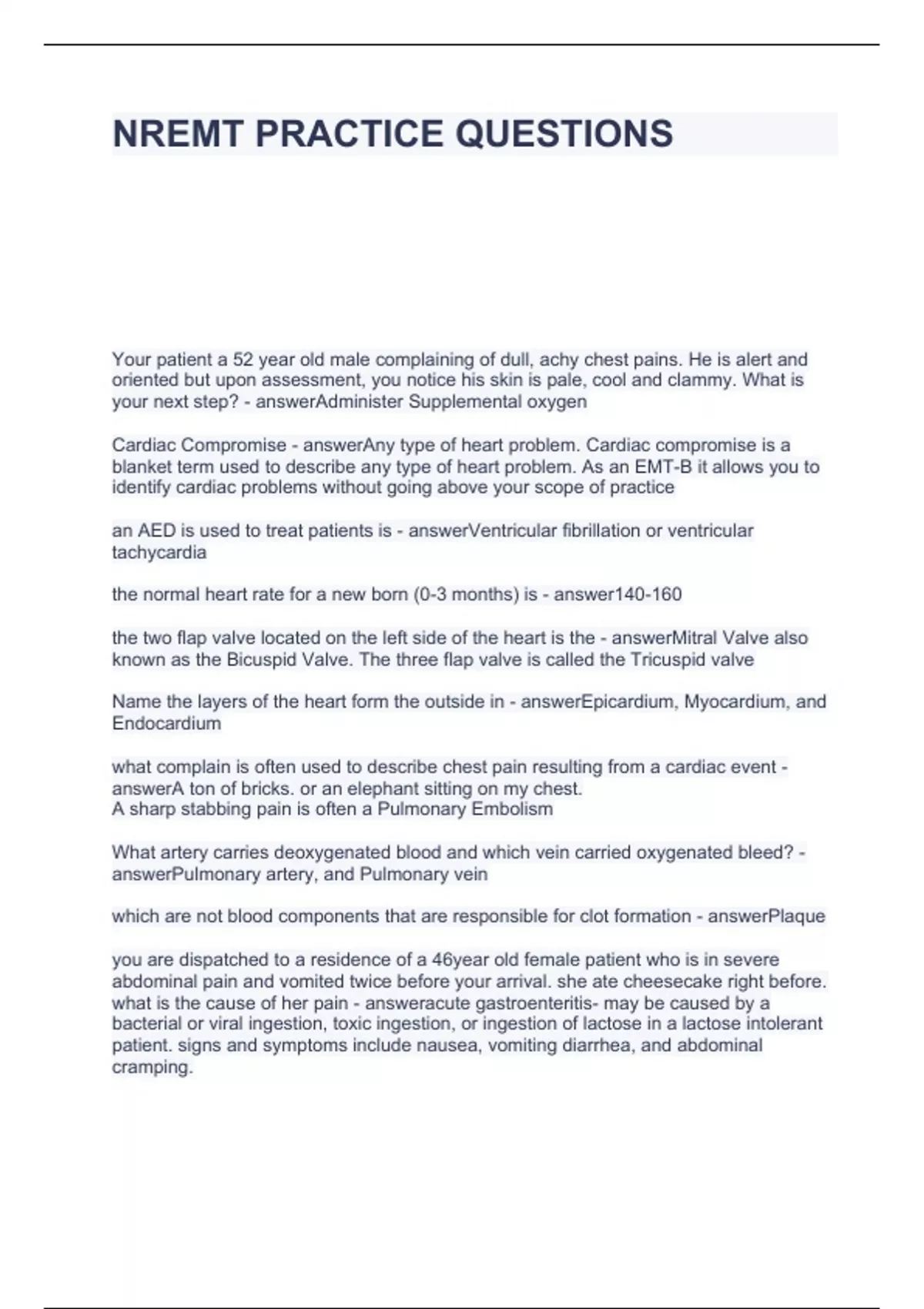 NREMT PRACTICE QUESTIONS

Your patient a 52 year old male complaining of dull, achy chest pains. He is alert and oriented but upon assessment, you notice his skin is pale, cool and clammy. What is your next step? - answerAdminister Supplemental oxygen

Cardiac Compromise - answerAny type of heart problem. Cardiac compromise is a blanket term used to describe any type of heart problem. As an EMT-B it allows you to identify cardiac problems without going above your scope of practice

an AED is used to treat patients is - answerVentricular fibrillation or ventricular tachycardia

the normal heart rate for a new born (0-3 months) is - answer140-160

the two flap valve located on the left side of the heart is the - answerMitral Valve also known as the Bicuspid Valve. The three flap valve is called the Tricuspid valve

Name the layers of the heart form the outside in - answerEpicardium, Myocardium, and Endocardium

what complain is often used to describe chest pain resulting from a cardiac event - answerA ton of bricks. or an elephant sitting on my chest.
A sharp stabbing pain is often a Pulmonary Embolism

What artery carries deoxygenated blood and which vein carried oxygenated bleed? - answerPulmonary artery, and Pulmonary vein

which are not blood components that are responsible for clot formation - answerPlaque

you are dispatched to a residence of a 46year old female patient who is in severe abdominal pain and vomited twice before your arrival. she ate cheesecake right before. what is the cause of her pain - answeracute gastroenteritis- may be caused by a bacterial or viral ingestion, toxic ingestion, or ingestion of lactose in a lactose intolerant patient. signs and symptoms include nausea, vomiting diarrhea, and abdominal cramping.